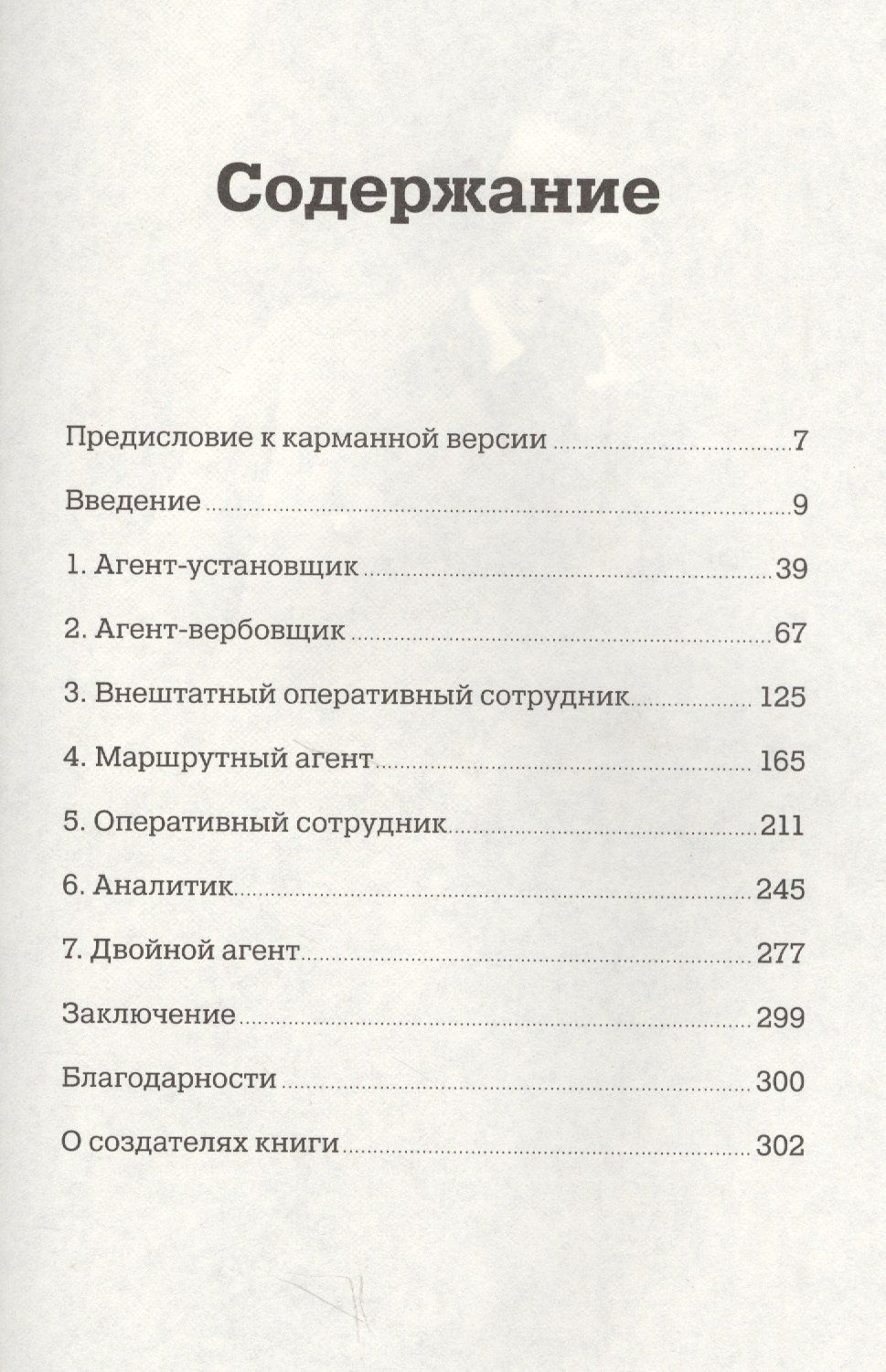 Содержание

Предисловие к карманной версии 7

Введение 9

1. Агент-установщик 39

2. Агент-вербовщик 67

3. Внештатный оперативный сотрудник 125

4. Маршрутный агент 165

5. Оперативный сотрудник 211

6. Аналитик 245

7. Двойной агент 277

Заключение 299

Благодарности 300

О создателях книги 302